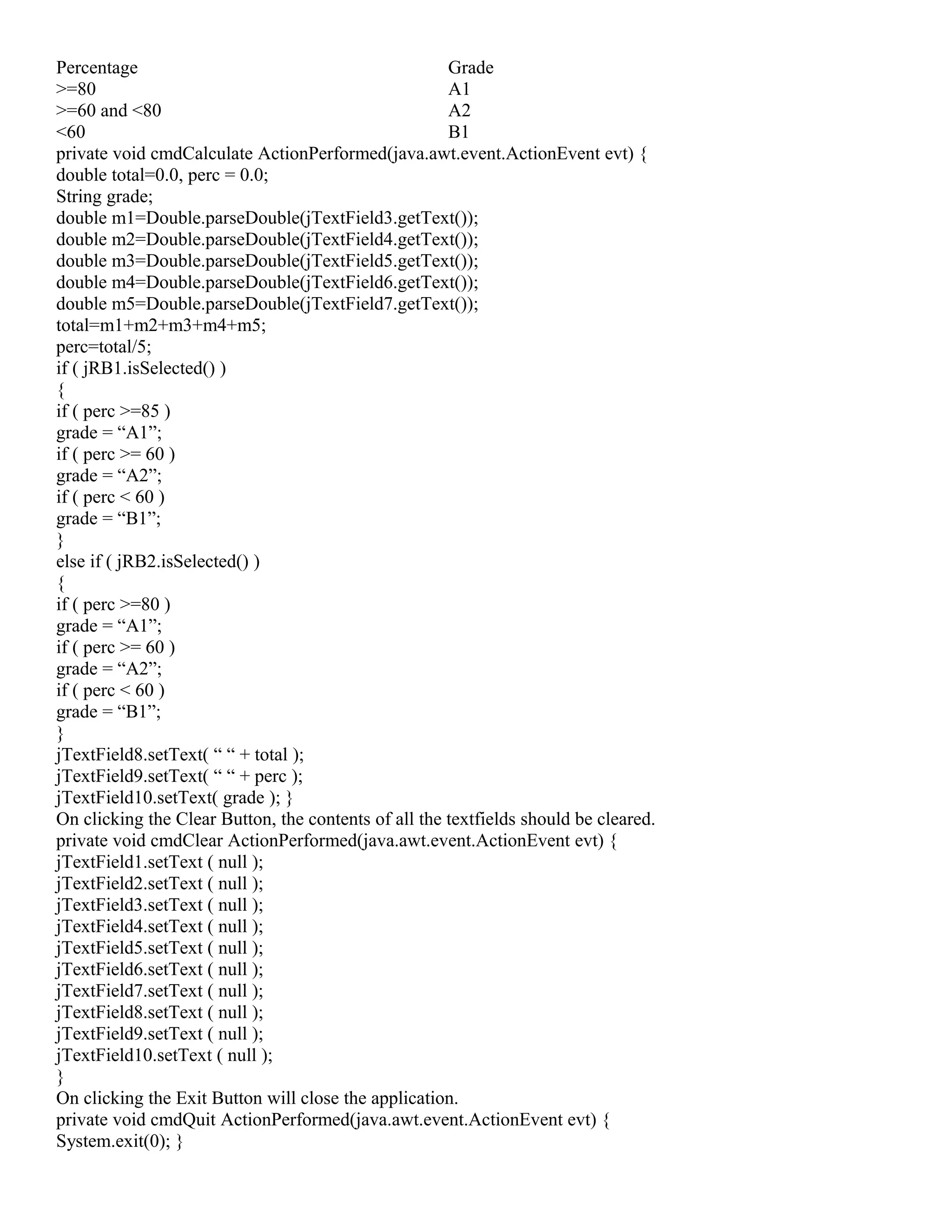 | Percentage | Grade |
|---|---|
| >=80 | A1 |
| >=60 and <80 | A2 |
| <60 | B1 |

private void cmdCalculate ActionPerformed(java.awt.event.ActionEvent evt) {
double total=0.0, perc = 0.0;
String grade;
double m1=Double.parseDouble(jTextField3.getText());
double m2=Double.parseDouble(jTextField4.getText());
double m3=Double.parseDouble(jTextField5.getText());
double m4=Double.parseDouble(jTextField6.getText());
double m5=Double.parseDouble(jTextField7.getText());
total=m1+m2+m3+m4+m5;
perc=total/5;
if ( jRB1.isSelected() )
{
if ( perc >=85 )
grade = “A1”;
if ( perc >= 60 )
grade = “A2”;
if ( perc < 60 )
grade = “B1”;
}
else if ( jRB2.isSelected() )
{
if ( perc >=80 )
grade = “A1”;
if ( perc >= 60 )
grade = “A2”;
if ( perc < 60 )
grade = “B1”;
}
jTextField8.setText( “ “ + total );
jTextField9.setText( “ “ + perc );
jTextField10.setText( grade ); }
On clicking the Clear Button, the contents of all the textfields should be cleared.
private void cmdClear ActionPerformed(java.awt.event.ActionEvent evt) {
jTextField1.setText ( null );
jTextField2.setText ( null );
jTextField3.setText ( null );
jTextField4.setText ( null );
jTextField5.setText ( null );
jTextField6.setText ( null );
jTextField7.setText ( null );
jTextField8.setText ( null );
jTextField9.setText ( null );
jTextField10.setText ( null );
}
On clicking the Exit Button will close the application.
private void cmdQuit ActionPerformed(java.awt.event.ActionEvent evt) {
System.exit(0); }